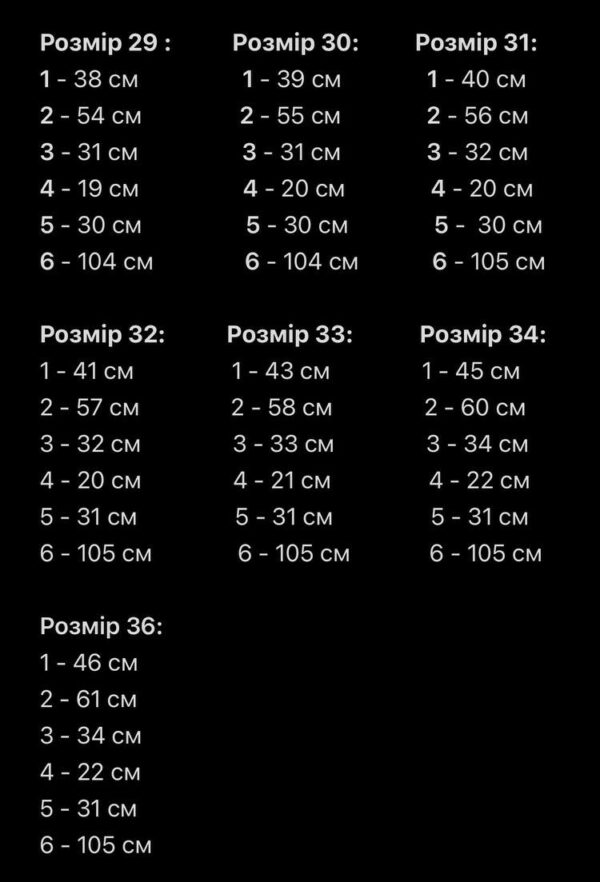 Розмір 29 :
1 - 38 см
2 - 54 см
3 - 31 см
4 - 19 см
5 - 30 см
6 - 104 см

Розмір 30:
1 - 39 см
2 - 55 см
3 - 31 см
4 - 20 см
5 - 30 см
6 - 104 см

Розмір 31:
1 - 40 см
2 - 56 см
3 - 32 см
4 - 20 см
5 - 30 см
6 - 105 см

Розмір 32:
1 - 41 см
2 - 57 см
3 - 32 см
4 - 20 см
5 - 31 см
6 - 105 см

Розмір 33:
1 - 43 см
2 - 58 см
3 - 33 см
4 - 21 см
5 - 31 см
6 - 105 см

Розмір 34:
1 - 45 см
2 - 60 см
3 - 34 см
4 - 22 см
5 - 31 см
6 - 105 см

Розмір 36:
1 - 46 см
2 - 61 см
3 - 34 см
4 - 22 см
5 - 31 см
6 - 105 см